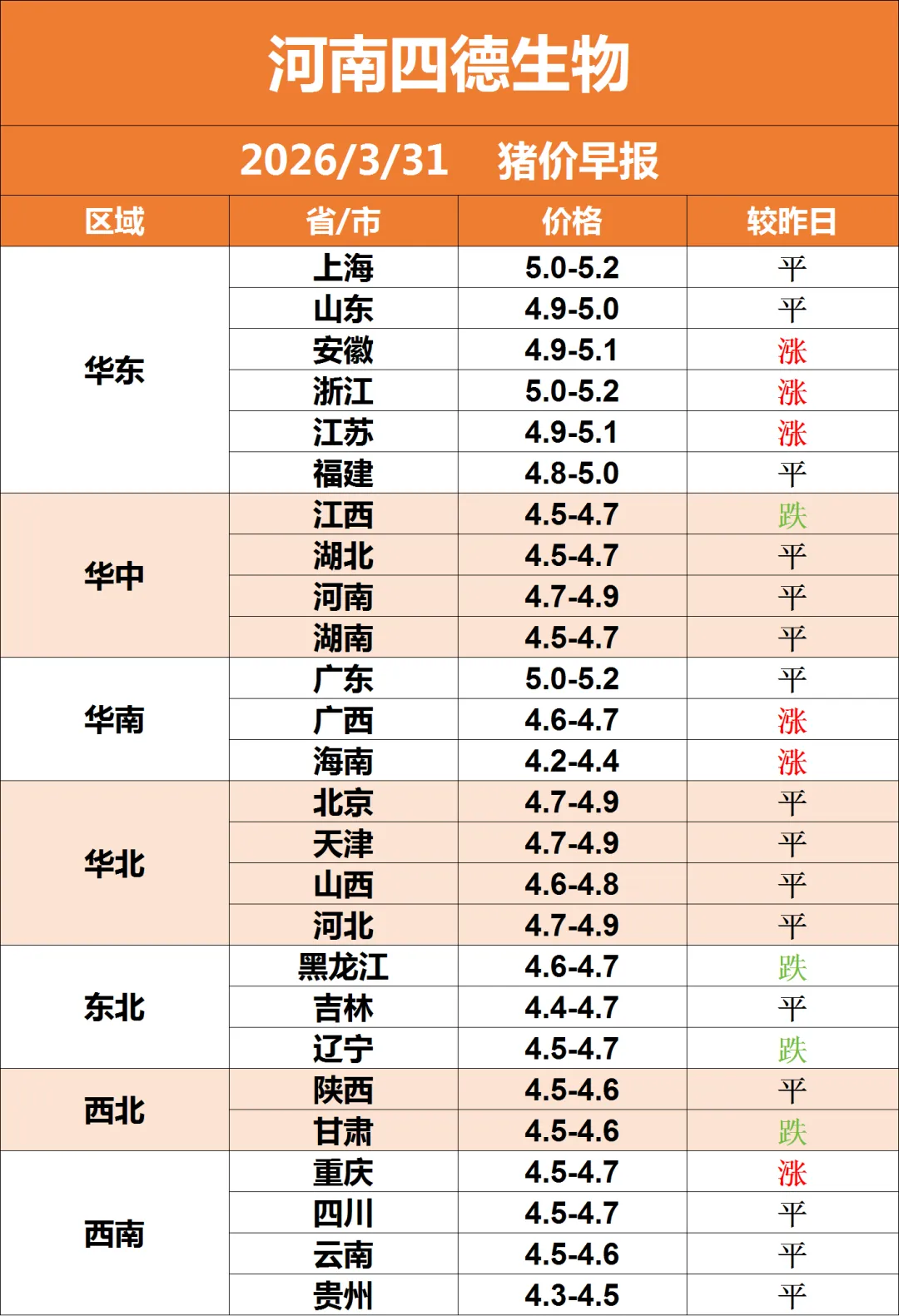 河南四德生物

2026/3/31 猪价早报

| 区域 | 省/市 | 价格 | 较昨日 |
|---|---|---|---|
| 华东 | 上海 | 5.0-5.2 | 平 |
|  | 山东 | 4.9-5.0 | 平 |
|  | 安徽 | 4.9-5.1 | 涨 |
|  | 浙江 | 5.0-5.2 | 涨 |
|  | 江苏 | 4.9-5.1 | 涨 |
|  | 福建 | 4.8-5.0 | 平 |
| 华中 | 江西 | 4.5-4.7 | 跌 |
|  | 湖北 | 4.5-4.7 | 平 |
|  | 河南 | 4.7-4.9 | 平 |
|  | 湖南 | 4.5-4.7 | 平 |
| 华南 | 广东 | 5.0-5.2 | 平 |
|  | 广西 | 4.6-4.7 | 涨 |
|  | 海南 | 4.2-4.4 | 涨 |
| 华北 | 北京 | 4.7-4.9 | 平 |
|  | 天津 | 4.7-4.9 | 平 |
|  | 山西 | 4.6-4.8 | 平 |
|  | 河北 | 4.7-4.9 | 平 |
| 东北 | 黑龙江 | 4.6-4.7 | 跌 |
|  | 吉林 | 4.4-4.7 | 平 |
|  | 辽宁 | 4.5-4.7 | 跌 |
| 西北 | 陕西 | 4.5-4.6 | 平 |
|  | 甘肃 | 4.5-4.6 | 跌 |
| 西南 | 重庆 | 4.5-4.7 | 涨 |
|  | 四川 | 4.5-4.7 | 平 |
|  | 云南 | 4.5-4.6 | 平 |
|  | 贵州 | 4.3-4.5 | 平 |